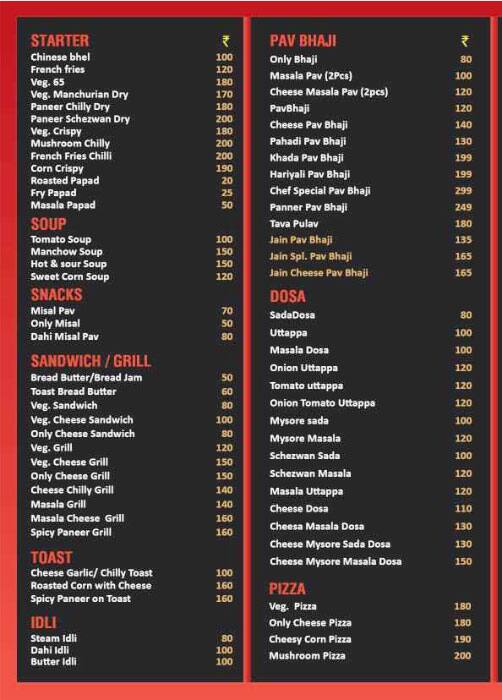 STARTER ₹
Chinese bhel 100
French fries 120
Veg. 65 180
Veg. Manchurian Dry 170
Paneer Chilly Dry 180
Paneer Schezwan Dry 200
Veg. Crispy 180
Mushroom Chilly 200
French Fries Chilli 200
Corn Crispy 190
Roasted Papad 20
Fry Papad 25
Masala Papad 50

SOUP
Tomato Soup 100
Manchow Soup 150
Hot & sour Soup 150
Sweet Corn Soup 120

SNACKS
Misal Pav 70
Only Misal 50
Dahi Misal Pav 80

SANDWICH / GRILL
Bread Butter/Bread Jam 50
Toast Bread Butter 60
Veg. Sandwich 80
Veg. Cheese Sandwich 100
Only Cheese Sandwich 80
Veg. Grill 120
Veg. Cheese Grill 150
Only Cheese Grill 150
Cheese Chilly Grill 140
Masala Grill 140
Masala Cheese Grill 160
Spicy Paneer Grill 160

TOAST
Cheese Garlic/ Chilly Toast 100
Roasted Corn with Cheese 160
Spicy Paneer on Toast 160

IDLI
Steam Idli 80
Dahi Idli 100
Butter Idli 100

PAV BHAJI ₹
Only Bhaji 80
Masala Pav (2Pcs) 100
Cheese Masala Pav (2pcs) 120
PavBhaji 120
Cheese Pav Bhaji 140
Pahadi Pav Bhaji 130
Khada Pav Bhaji 199
Hariyali Pav Bhaji 199
Chef Special Pav Bhaji 299
Panner Pav Bhaji 249
Tava Pulav 180
Jain Pav Bhaji 135
Jain Spl. Pav Bhaji 165
Jain Cheese Pav Bhaji 165

DOSA
SadaDosa 80
Uttappa 100
Masala Dosa 100
Onion Uttappa 120
Tomato uttappa 120
Onion Tomato Uttappa 120
Mysore sada 100
Mysore Masala 120
Schezwan Sada 100
Schezwan Masala 120
Masala Uttappa 120
Cheese Dosa 110
Cheesa Masala Dosa 130
Cheese Mysore Sada Dosa 130
Cheese Mysore Masala Dosa 150

PIZZA
Veg. Pizza 180
Only Cheese Pizza 180
Cheesy Corn Pizza 190
Mushroom Pizza 200